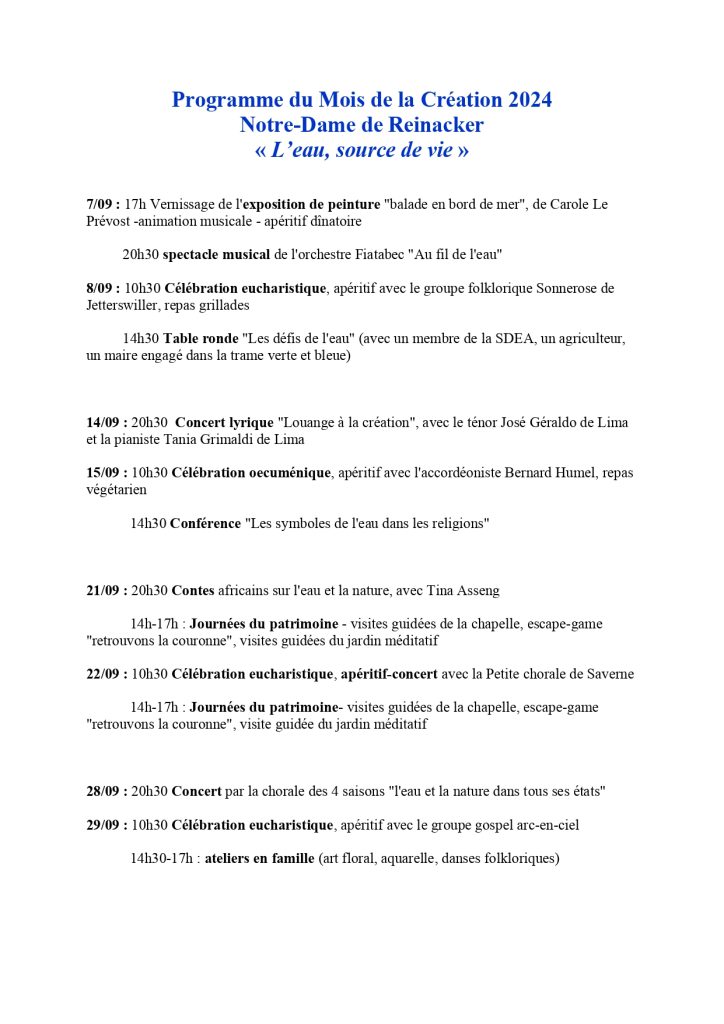 Programme du Mois de la Création 2024
Notre-Dame de Reinacker
« L'eau, source de vie »

7/09 : 17h Vernissage de l'exposition de peinture "balade en bord de mer", de Carole Le Prévost -animation musicale - apéritif dînatoire

20h30 spectacle musical de l'orchestre Fiatabec "Au fil de l'eau"

8/09 : 10h30 Célébration eucharistique, apéritif avec le groupe folklorique Sonnerose de Jetterswiller, repas grillades

14h30 Table ronde "Les défis de l'eau" (avec un membre de la SDEA, un agriculteur, un maire engagé dans la trame verte et bleue)

14/09 : 20h30 Concert lyrique "Louange à la création", avec le ténor José Géraldo de Lima et la pianiste Tania Grimaldi de Lima

15/09 : 10h30 Célébration oecuménique, apéritif avec l'accordéoniste Bernard Humel, repas végétarien

14h30 Conférence "Les symboles de l'eau dans les religions"

21/09 : 20h30 Contes africains sur l'eau et la nature, avec Tina Asseng

14h-17h : Journées du patrimoine - visites guidées de la chapelle, escape-game "retrouvons la couronne", visites guidées du jardin méditatif

22/09 : 10h30 Célébration eucharistique, apéritif-concert avec la Petite chorale de Saverne

14h-17h : Journées du patrimoine- visites guidées de la chapelle, escape-game "retrouvons la couronne", visite guidée du jardin méditatif

28/09 : 20h30 Concert par la chorale des 4 saisons "l'eau et la nature dans tous ses états"

29/09 : 10h30 Célébration eucharistique, apéritif avec le groupe gospel arc-en-ciel

14h30-17h : ateliers en famille (art floral, aquarelle, danses folkloriques)